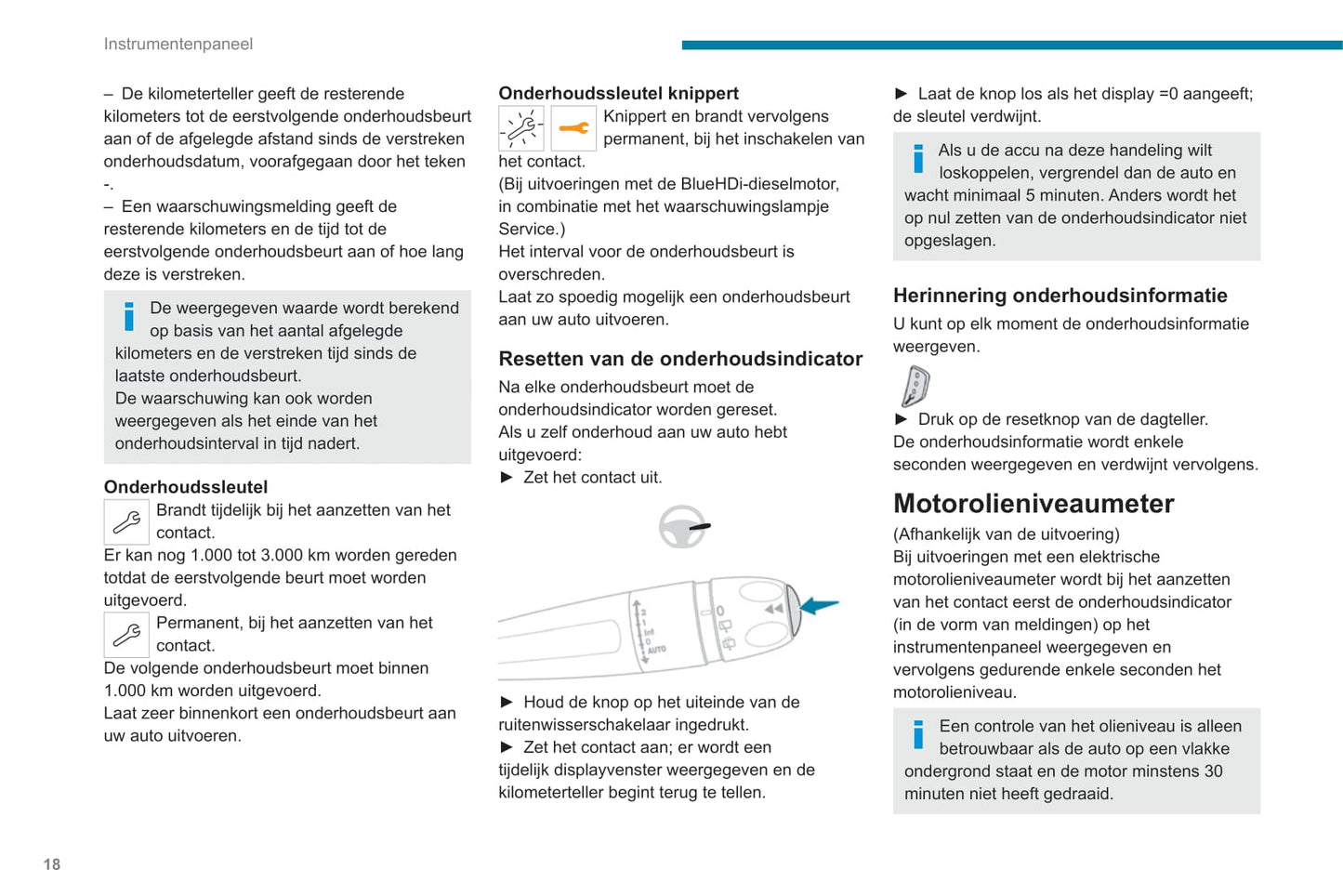 Instrumentenpaneel

– De kilometerteller geeft de resterende kilometers tot de eerstvolgende onderhoudsbeurt aan of de afgelegde afstand sinds de verstreken onderhoudsdatum, voorafgegaan door het teken -.
– Een waarschuwingsmelding geeft de resterende kilometers en de tijd tot de eerstvolgende onderhoudsbeurt aan of hoe lang deze is verstreken.

De weergegeven waarde wordt berekend op basis van het aantal afgelegde kilometers en de verstreken tijd sinds de laatste onderhoudsbeurt.
De waarschuwing kan ook worden weergegeven als het einde van het onderhoudsinterval in tijd nadert.

Onderhoudssleutel
Brandt tijdelijk bij het aanzetten van het contact.
Er kan nog 1.000 tot 3.000 km worden gereden totdat de eerstvolgende beurt moet worden uitgevoerd.
Permanent, bij het aanzetten van het contact.
De volgende onderhoudsbeurt moet binnen 1.000 km worden uitgevoerd.
Laat zeer binnenkort een onderhoudsbeurt aan uw auto uitvoeren.

Onderhoudssleutel knippert
Knippert en brandt vervolgens permanent, bij het inschakelen van het contact.
(Bij uitvoeringen met de BlueHDi-dieselmotor, in combinatie met het waarschuwingslampje Service.)
Het interval voor de onderhoudsbeurt is overschreden.
Laat zo spoedig mogelijk een onderhoudsbeurt aan uw auto uitvoeren.

Resetten van de onderhoudsindicator
Na elke onderhoudsbeurt moet de onderhoudsindicator worden gereset.
Als u zelf onderhoud aan uw auto hebt uitgevoerd:
► Zet het contact uit.

2
1
Int
0
AUTO

► Houd de knop op het uiteinde van de ruitenwisserschakelaar ingedrukt.
► Zet het contact aan; er wordt een tijdelijk displayvenster weergegeven en de kilometerteller begint terug te tellen.

► Laat de knop los als het display =0 aangeeft; de sleutel verdwijnt.

Als u de accu na deze handeling wilt loskoppelen, vergrendel dan de auto en wacht minimaal 5 minuten. Anders wordt het op nul zetten van de onderhoudsindicator niet opgeslagen.

Herinnering onderhoudsinformatie
U kunt op elk moment de onderhoudsinformatie weergeven.
► Druk op de resetknop van de dagteller.
De onderhoudsinformatie wordt enkele seconden weergegeven en verdwijnt vervolgens.

Motorolieniveaumeter
(Afhankelijk van de uitvoering)
Bij uitvoeringen met een elektrische motorolieniveaumeter wordt bij het aanzetten van het contact eerst de onderhoudsindicator (in de vorm van meldingen) op het instrumentenpaneel weergegeven en vervolgens gedurende enkele seconden het motorolieniveau.

Een controle van het olieniveau is alleen betrouwbaar als de auto op een vlakke ondergrond staat en de motor minstens 30 minuten niet heeft gedraaid.

18